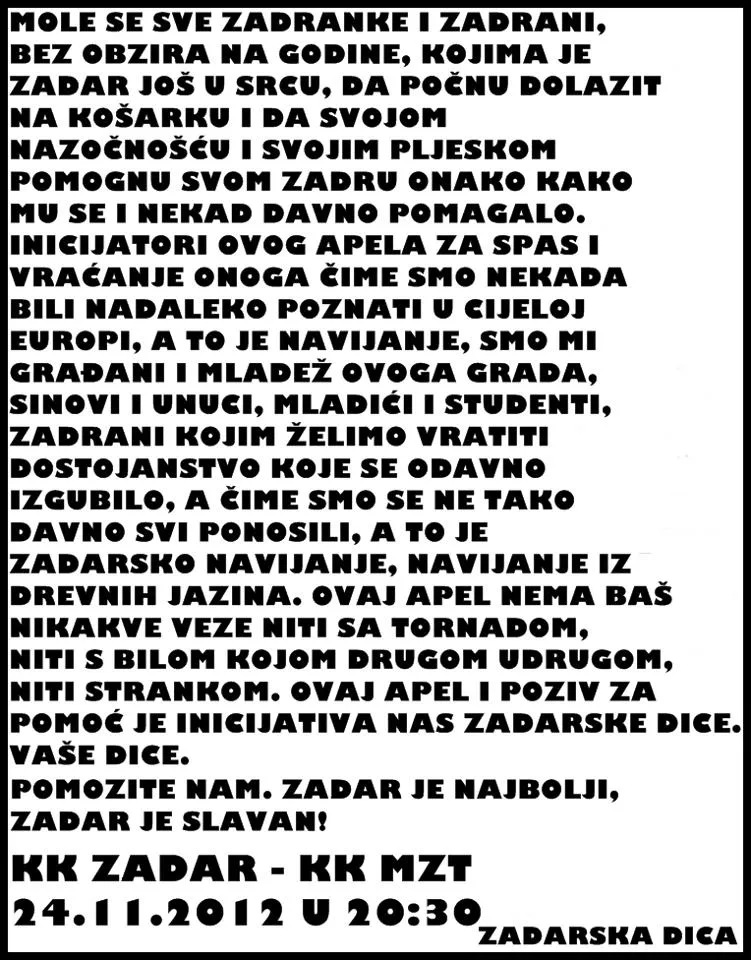 MOLE SE SVE ZADRANKE I ZADRANI, BEZ OBZIRA NA GODINE, KOJIMA JE ZADAR JOŠ U SRCU, DA POČNU DOLAZIT NA KOŠARKU I DA SVOJOM NAZOČNOŠĆU I SVOJIM PLJESKOM POMOGNU SVOM ZADRU ONAKO KAKO MU SE I NEKAD DAVNO POMAGALO. INICIJATORI OVOG APELA ZA SPAS I VRAĆANJE ONOGA ČIME SMO NEKADA BILI NADALEKO POZNATI U CIJELOJ EUROPI, A TO JE NAVIJANJE, SMO MI GRAĐANI I MLADEŽ OVOGA GRADA, SINOVI I UNUCI, MLADIĆI I STUDENTI, ZADRANI KOJIM ŽELIMO VRATITI DOSTOJANSTVO KOJE SE ODAVNO IZGUBILO, A ČIME SMO SE NE TAKO DAVNO SVI PONOSILI, A TO JE ZADARSKO NAVIJANJE, NAVIJANJE IZ DREVNIH JAZINA. OVAJ APEL NEMA BAŠ NIKAKVE VEZE NITI SA TORNADOM, NITI S BILOM KOJOM DRUGOM UDRUGOM, NITI STRANKOM. OVAJ APEL I POZIV ZA POMOĆ JE INICIJATIVA NAS ZADARSKE DICE. VAŠE DICE.
POMOZITE NAM. ZADAR JE NAJBOLJI, ZADAR JE SLAVAN!

KK ZADAR - KK MZT
24.11.2012 U 20:30

ZADARSKA DICA